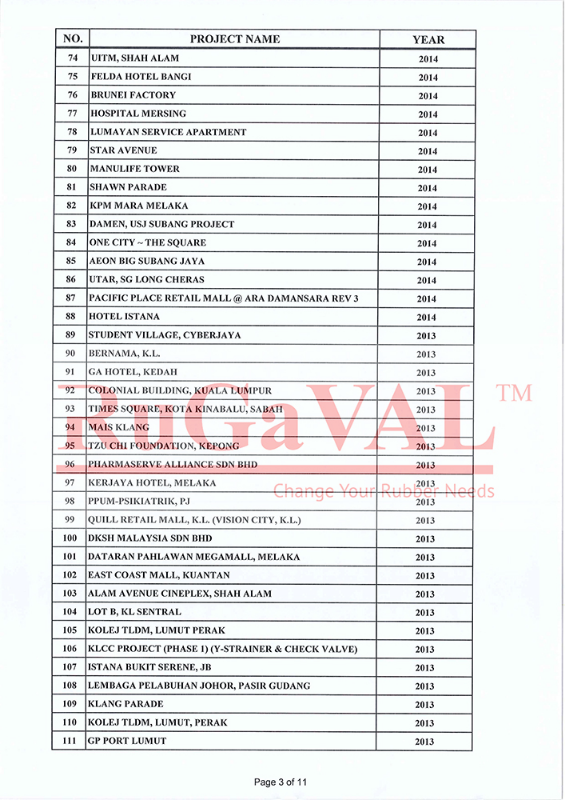 | NO. | PROJECT NAME | YEAR |
|---|---|---|
| 74 | UITM, SHAH ALAM | 2014 |
| 75 | FELDA HOTEL BANGI | 2014 |
| 76 | BRUNEI FACTORY | 2014 |
| 77 | HOSPITAL MERSING | 2014 |
| 78 | LUMAYAN SERVICE APARTMENT | 2014 |
| 79 | STAR AVENUE | 2014 |
| 80 | MANULIFE TOWER | 2014 |
| 81 | SHAWN PARADE | 2014 |
| 82 | KPM MARA MELAKA | 2014 |
| 83 | DAMEN, USJ SUBANG PROJECT | 2014 |
| 84 | ONE CITY ~ THE SQUARE | 2014 |
| 85 | AEON BIG SUBANG JAYA | 2014 |
| 86 | UTAR, SG LONG CHERAS | 2014 |
| 87 | PACIFIC PLACE RETAIL MALL @ ARA DAMANSARA REV 3 | 2014 |
| 88 | HOTEL ISTANA | 2014 |
| 89 | STUDENT VILLAGE, CYBERJAYA | 2013 |
| 90 | BERNAMA, K.L. | 2013 |
| 91 | GA HOTEL, KEDAH | 2013 |
| 92 | COLONIAL BUILDING, KUALA LUMPUR | 2013 |
| 93 | TIMES SQUARE, KOTA KINABALU, SABAH | 2013 |
| 94 | MAIS KLANG | 2013 |
| 95 | TZU CHI FOUNDATION, KEPONG | 2013 |
| 96 | PHARMASERVE ALLIANCE SDN BHD | 2013 |
| 97 | KERJAYA HOTEL, MELAKA | 2013 |
| 98 | PPUM-PSIKIATRIK, PJ | 2013 |
| 99 | QUILL RETAIL MALL, K.L. (VISION CITY, K.L.) | 2013 |
| 100 | DKSH MALAYSIA SDN BHD | 2013 |
| 101 | DATARAN PAHLAWAN MEGAMALL, MELAKA | 2013 |
| 102 | EAST COAST MALL, KUANTAN | 2013 |
| 103 | ALAM AVENUE CINEPLEX, SHAH ALAM | 2013 |
| 104 | LOT B, KL SENTRAL | 2013 |
| 105 | KOLEJ TLDM, LUMUT PERAK | 2013 |
| 106 | KLCC PROJECT (PHASE 1) (Y-STRAINER & CHECK VALVE) | 2013 |
| 107 | ISTANA BUKIT SERENE, JB | 2013 |
| 108 | LEMBAGA PELABUHAN JOHOR, PASIR GUDANG | 2013 |
| 109 | KLANG PARADE | 2013 |
| 110 | KOLEJ TLDM, LUMUT, PERAK | 2013 |
| 111 | GP PORT LUMUT | 2013 |

RuGaVAL™
Change Your Rubber Needs

Page 3 of 11